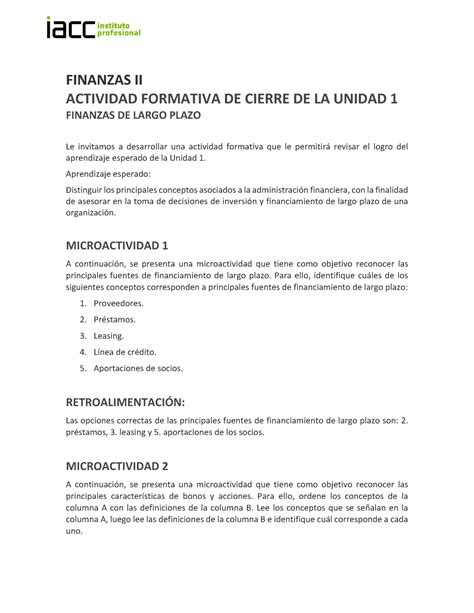 iacc instituto profesional

FINANZAS II
ACTIVIDAD FORMATIVA DE CIERRE DE LA UNIDAD 1
FINANZAS DE LARGO PLAZO

Le invitamos a desarrollar una actividad formativa que le permitirá revisar el logro del aprendizaje esperado de la Unidad 1.

Aprendizaje esperado:

Distinguir los principales conceptos asociados a la administración financiera, con la finalidad de asesorar en la toma de decisiones de inversión y financiamiento de largo plazo de una organización.

MICROACTIVIDAD 1

A continuación, se presenta una microactividad que tiene como objetivo reconocer las principales fuentes de financiamiento de largo plazo. Para ello, identifique cuáles de los siguientes conceptos corresponden a principales fuentes de financiamiento de largo plazo:

1. Proveedores.
2. Préstamos.
3. Leasing.
4. Línea de crédito.
5. Aportaciones de socios.

RETROALIMENTACIÓN:

Las opciones correctas de las principales fuentes de financiamiento de largo plazo son: 2. préstamos, 3. leasing y 5. aportaciones de los socios.

MICROACTIVIDAD 2

A continuación, se presenta una microactividad que tiene como objetivo reconocer las principales características de bonos y acciones. Para ello, ordene los conceptos de la columna A con las definiciones de la columna B. Lee los conceptos que se señalan en la columna A, luego lee las definiciones de la columna B e identifique cuál corresponde a cada uno.